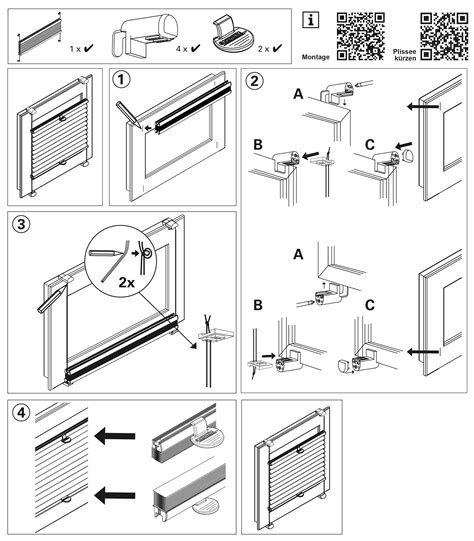 1 x ✔
4 x ✔
2 x ✔

i

Montage

Plissee kürzen

1

2

A

B

C

A

B

C

3

2x

4